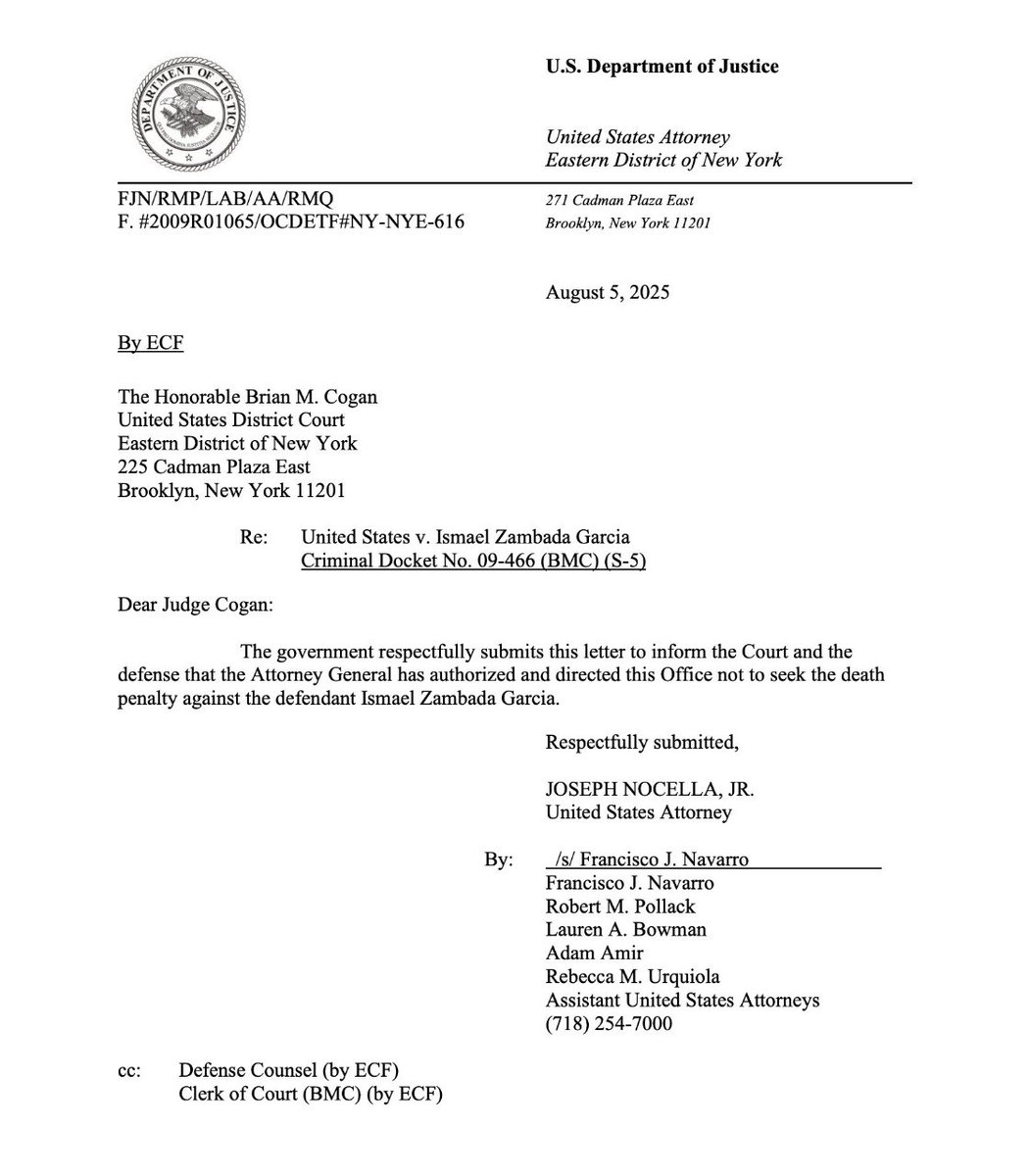 DEPARTMENT OF JUSTICE

U.S. Department of Justice

United States Attorney
Eastern District of New York

FJN/RMP/LAB/AA/RMQ
F. #2009R01065/OCDETF#NY-NYE-616

271 Cadman Plaza East
Brooklyn, New York 11201

August 5, 2025

By ECF

The Honorable Brian M. Cogan
United States District Court
Eastern District of New York
225 Cadman Plaza East
Brooklyn, New York 11201

Re: United States v. Ismael Zambada Garcia
Criminal Docket No. 09-466 (BMC) (S-5)

Dear Judge Cogan:

The government respectfully submits this letter to inform the Court and the defense that the Attorney General has authorized and directed this Office not to seek the death penalty against the defendant Ismael Zambada Garcia.

Respectfully submitted,

JOSEPH NOCELLA, JR.
United States Attorney

By: /s/ Francisco J. Navarro
Francisco J. Navarro
Robert M. Pollack
Lauren A. Bowman
Adam Amir
Rebecca M. Urquiola
Assistant United States Attorneys
(718) 254-7000

cc: Defense Counsel (by ECF)
Clerk of Court (BMC) (by ECF)